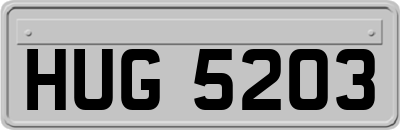 HUG 5203